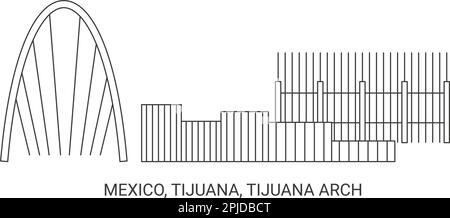 MEXICO, TIJUANA, TIJUANA ARCH

alamy - 2PJDBCT